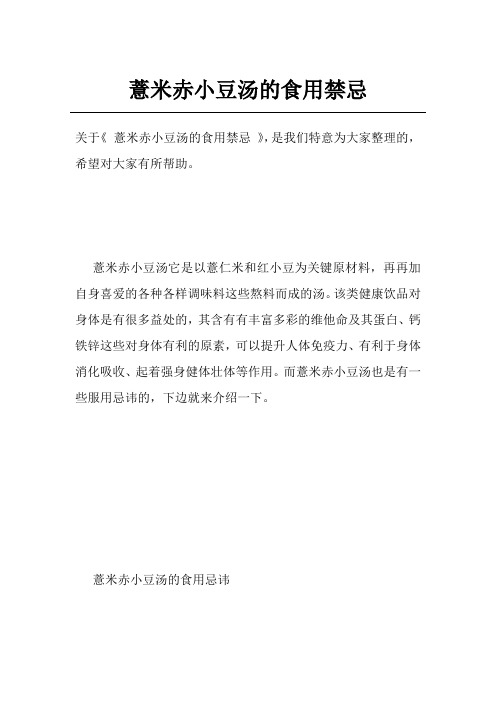 薏米赤小豆汤的食用禁忌

关于《 薏米赤小豆汤的食用禁忌 》,是我们特意为大家整理的,希望对大家有所帮助。

薏米赤小豆汤它是以薏仁米和红小豆为关键原材料，再再加自身喜爱的各种各样调味料这些熬料而成的汤。该类健康饮品对身体是有很多益处的，其含有有丰富多彩的维他命及其蛋白、钙铁锌这些对身体有利的原素，可以提升人体免疫力、有利于身体消化吸收、起着强身健体壮体等作用。而薏米赤小豆汤也是有一些服用忌讳的，下边就来介绍一下。

薏米赤小豆汤的食用忌讳